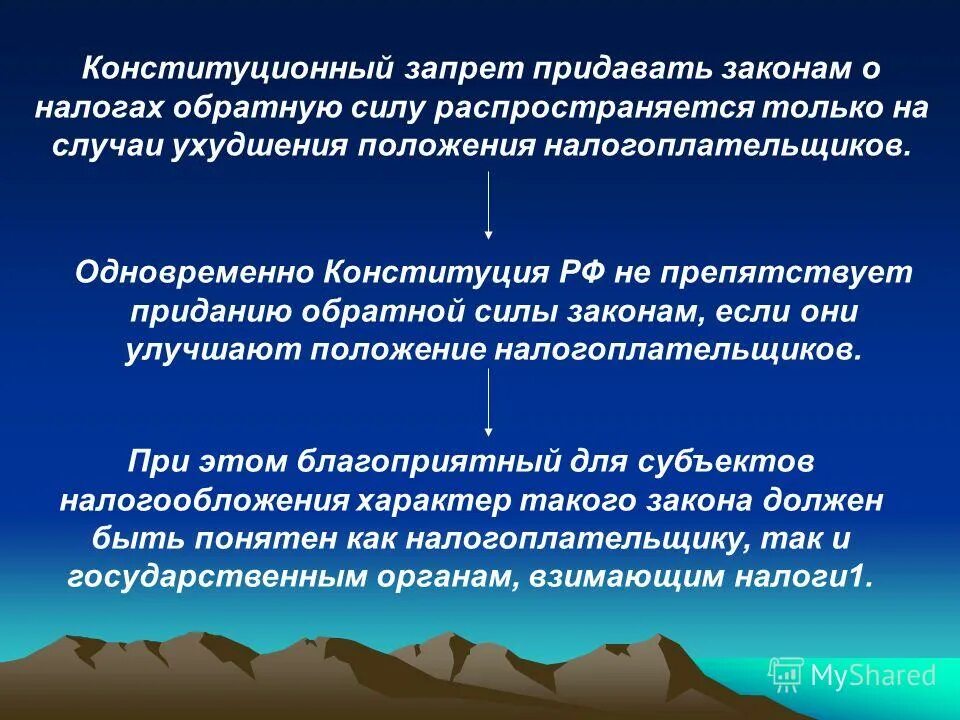 Конституционный запрет придавать законам о налогах обратную силу распространяется только на случаи ухудшения положения налогоплательщиков.

Одновременно Конституция РФ не препятствует приданию обратной силы законам, если они улучшают положение налогоплательщиков.

При этом благоприятный для субъектов налогообложения характер такого закона должен быть понятен как налогоплательщику, так и государственным органам, взимающим налоги1.

MyShared